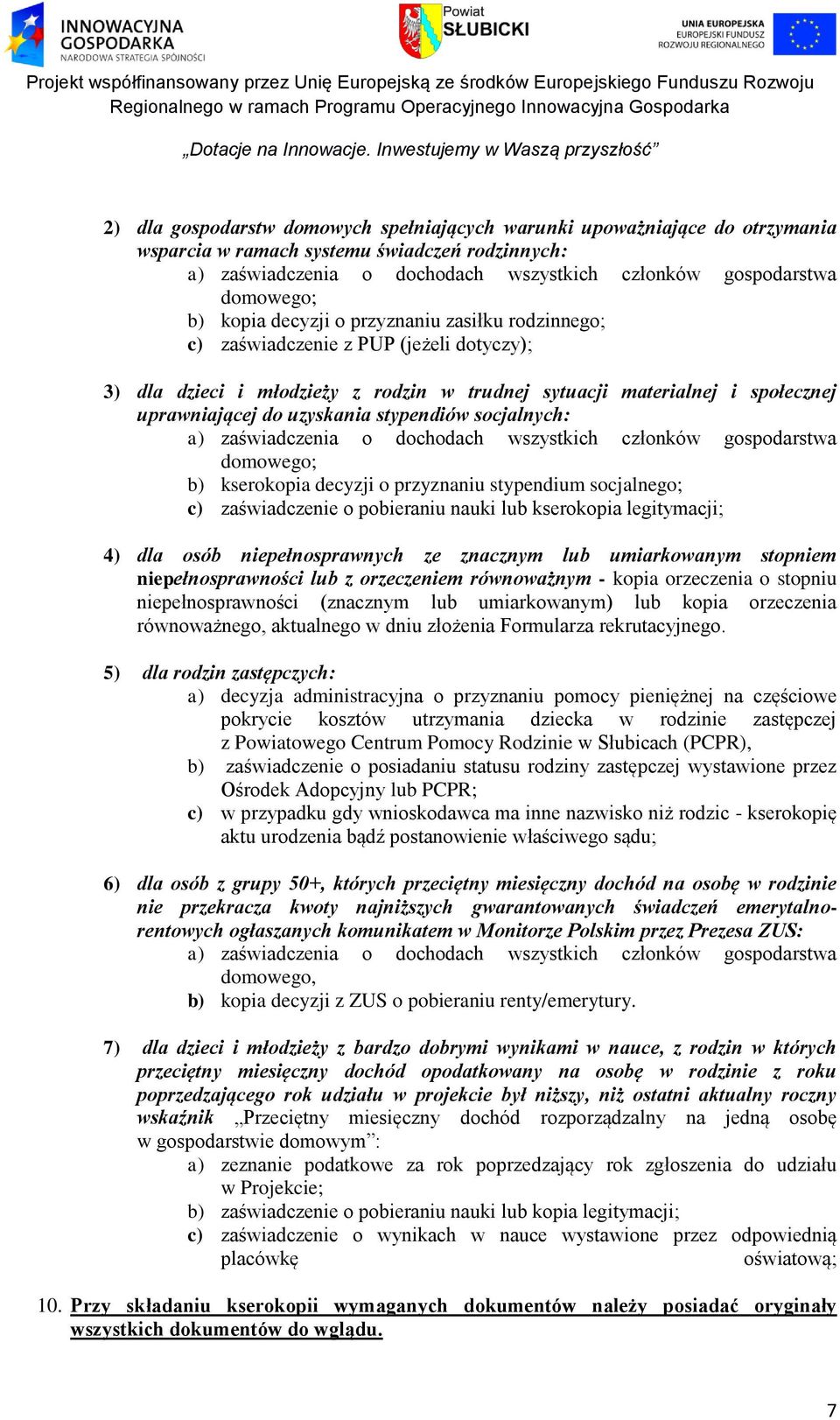 INNOWACYJNA GOSPODARKA
NARODOWA STRATEGIA SPÓJNOŚCI

Powiat SŁUBICKI

UNIA EUROPEJSKA
EUROPEJSKI FUNDUSZ ROZWOJU REGIONALNEGO

Projekt współfinansowany przez Unię Europejską ze środków Europejskiego Funduszu Rozwoju Regionalnego w ramach Programu Operacyjnego Innowacyjna Gospodarka

„Dotacje na Innowacje. Inwestujemy w Waszą przyszłość”

2) dla gospodarstw domowych spełniających warunki upoważniające do otrzymania wsparcia w ramach systemu świadczeń rodzinnych:
a) zaświadczenia o dochodach wszystkich członków gospodarstwa domowego;
b) kopia decyzji o przyznaniu zasiłku rodzinnego;
c) zaświadczenie z PUP (jeżeli dotyczy);

3) dla dzieci i młodzieży z rodzin w trudnej sytuacji materialnej i społecznej uprawniającej do uzyskania stypendiów socjalnych:
a) zaświadczenia o dochodach wszystkich członków gospodarstwa domowego;
b) kserokopia decyzji o przyznaniu stypendium socjalnego;
c) zaświadczenie o pobieraniu nauki lub kserokopia legitymacji;

4) dla osób niepełnosprawnych ze znacznym lub umiarkowanym stopniem niepełnosprawności lub z orzeczeniem równoważnym - kopia orzeczenia o stopniu niepełnosprawności (znacznym lub umiarkowanym) lub kopia orzeczenia równoważnego, aktualnego w dniu złożenia Formularza rekrutacyjnego.

5) dla rodzin zastępczych:
a) decyzja administracyjna o przyznaniu pomocy pieniężnej na częściowe pokrycie kosztów utrzymania dziecka w rodzinie zastępczej z Powiatowego Centrum Pomocy Rodzinie w Słubicach (PCPR),
b) zaświadczenie o posiadaniu statusu rodziny zastępczej wystawione przez Ośrodek Adopcyjny lub PCPR;
c) w przypadku gdy wnioskodawca ma inne nazwisko niż rodzic - kserokopię aktu urodzenia bądź postanowienie właściwego sądu;

6) dla osób z grupy 50+, których przeciętny miesięczny dochód na osobę w rodzinie nie przekracza kwoty najniższych gwarantowanych świadczeń emerytalno-rentowych ogłaszanych komunikatem w Monitorze Polskim przez Prezesa ZUS:
a) zaświadczenia o dochodach wszystkich członków gospodarstwa domowego,
b) kopia decyzji z ZUS o pobieraniu renty/emerytury.

7) dla dzieci i młodzieży z bardzo dobrymi wynikami w nauce, z rodzin w których przeciętny miesięczny dochód opodatkowany na osobę w rodzinie z roku poprzedzającego rok udziału w projekcie był niższy, niż ostatni aktualny roczny wskaźnik „Przeciętny miesięczny dochód rozporządzalny na jedną osobę w gospodarstwie domowym”:
a) zeznanie podatkowe za rok poprzedzający rok zgłoszenia do udziału w Projekcie;
b) zaświadczenie o pobieraniu nauki lub kopia legitymacji;
c) zaświadczenie o wynikach w nauce wystawione przez odpowiednią placówkę oświatową;

10. Przy składaniu kserokopii wymaganych dokumentów należy posiadać oryginały wszystkich dokumentów do wglądu.

7